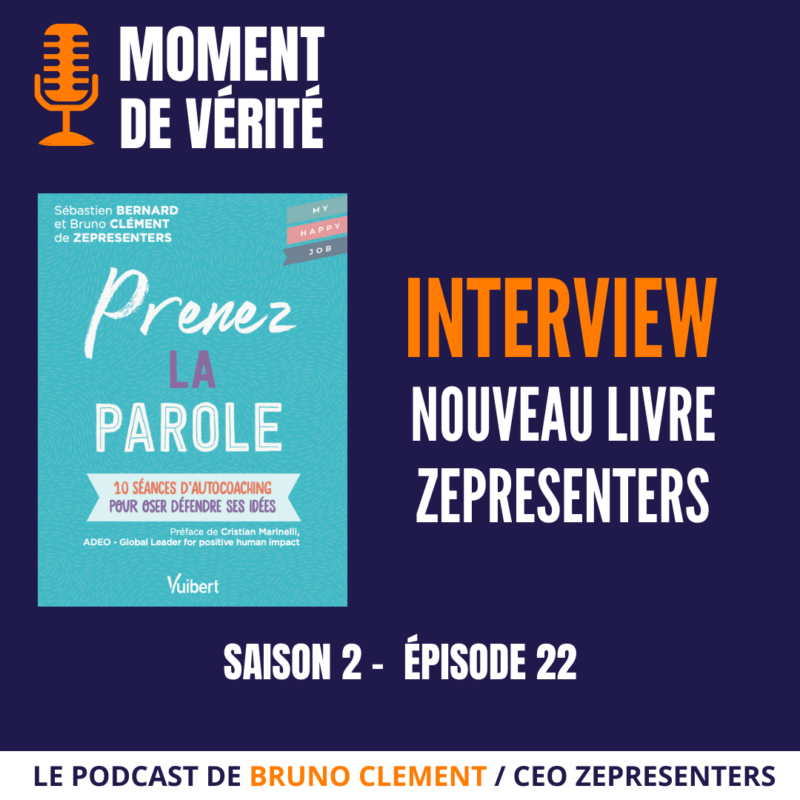 MOMENT DE VÉRITÉ

Sébastien BERNARD et Bruno CLÉMENT de ZEPRESENTERS

MY HAPPY JOB

Prenez LA PAROLE

10 SÉANCES D'AUTOCOACHING POUR OSER DÉFENDRE SES IDÉES

Préface de Cristian Marinelli, ADEO - Global Leader for positive human impact

Vuibert

INTERVIEW
NOUVEAU LIVRE ZEPRESENTERS

SAISON 2 - ÉPISODE 22

LE PODCAST DE BRUNO CLEMENT / CEO ZEPRESENTERS